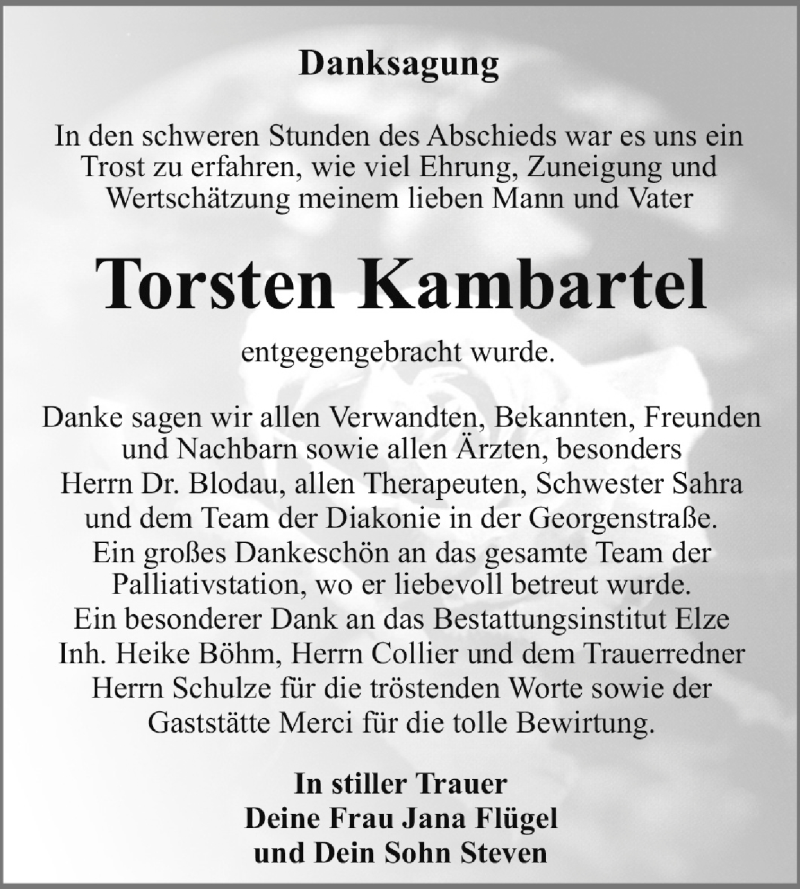 Danksagung

In den schweren Stunden des Abschieds war es uns ein Trost zu erfahren, wie viel Ehrung, Zuneigung und Wertschätzung meinem lieben Mann und Vater

Torsten Kambartel

entgegengebracht wurde.

Danke sagen wir allen Verwandten, Bekannten, Freunden und Nachbarn sowie allen Ärzten, besonders Herrn Dr. Blodau, allen Therapeuten, Schwester Sahra und dem Team der Diakonie in der Georgenstraße. Ein großes Dankeschön an das gesamte Team der Palliativstation, wo er liebevoll betreut wurde. Ein besonderer Dank an das Bestattungsinstitut Elze Inh. Heike Böhm, Herrn Collier und dem Trauerredner Herrn Schulze für die tröstenden Worte sowie der Gaststätte Merci für die tolle Bewirtung.

In stiller Trauer
Deine Frau Jana Flügel
und Dein Sohn Steven